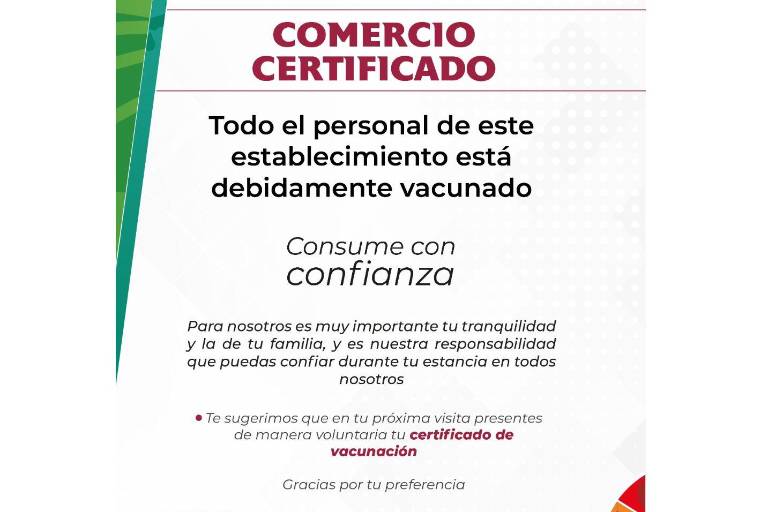 COMERCIO CERTIFICADO

Todo el personal de este establecimiento está debidamente vacunado

Consume con confianza

Para nosotros es muy importante tu tranquilidad y la de tu familia, y es nuestra responsabilidad que puedas confiar durante tu estancia en todos nosotros

• Te sugerimos que en tu próxima visita presentes de manera voluntaria tu certificado de vacunación

Gracias por tu preferencia